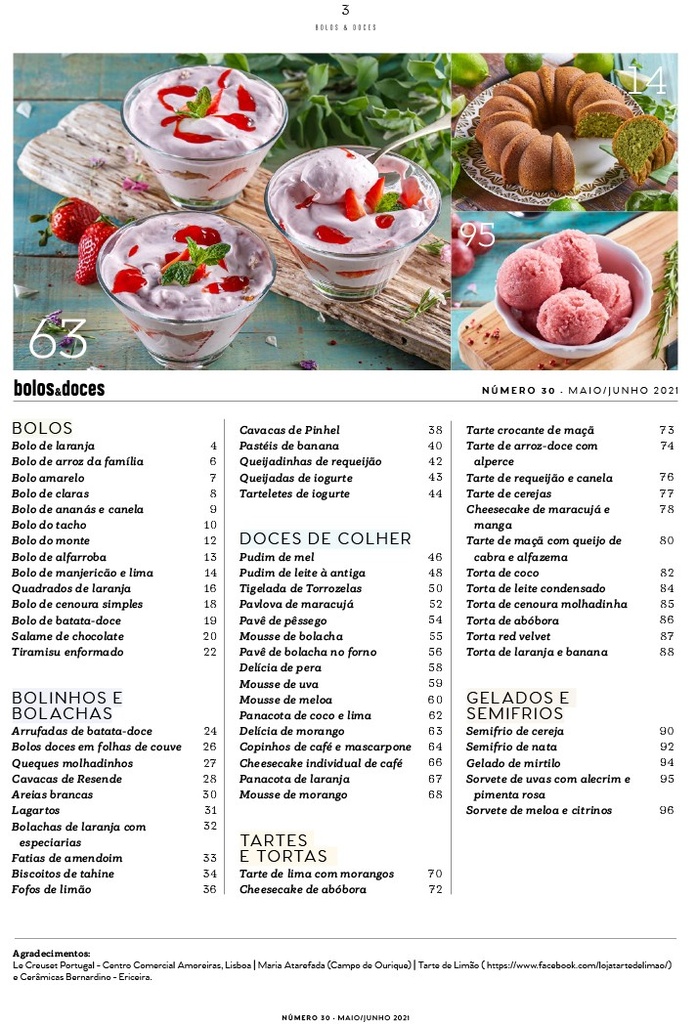 3
BOLOS & DOCES

14

95

63

bolos&doces

NÚMERO 30 · MAIO/JUNHO 2021

BOLOS
Bolo de laranja 4
Bolo de arroz da família 6
Bolo amarelo 7
Bolo de claras 8
Bolo de ananás e canela 9
Bolo do tacho 10
Bolo do monte 12
Bolo de alfarroba 13
Bolo de manjericão e lima 14
Quadrados de laranja 16
Bolo de cenoura simples 18
Bolo de batata-doce 19
Salame de chocolate 20
Tiramisu enformado 22

BOLINHOS E BOLACHAS
Arrufadas de batata-doce 24
Bolos doces em folhas de couve 26
Queques molhadinhos 27
Cavacas de Resende 28
Areias brancas 30
Lagartos 31
Bolachas de laranja com especiarias 32
Fatias de amendoim 33
Biscoitos de tahine 34
Fofos de limão 36

Cavacas de Pinhel 38
Pastéis de banana 40
Queijadinhas de requeijão 42
Queijadas de iogurte 43
Tarteletes de iogurte 44

DOCES DE COLHER
Pudim de mel 46
Pudim de leite à antiga 48
Tigelada de Torrozelas 50
Pavlova de maracujá 52
Pavê de pêssego 54
Mousse de bolacha 55
Pavê de bolacha no forno 56
Delícia de pera 58
Mousse de uva 59
Mousse de meloa 60
Panacota de coco e lima 62
Delícia de morango 63
Copinhos de café e mascarpone 64
Cheesecake individual de café 66
Panacota de laranja 67
Mousse de morango 68

TARTES E TORTAS
Tarte de lima com morangos 70
Cheesecake de abóbora 72

Tarte crocante de maçã 73
Tarte de arroz-doce com alperce 74
Tarte de requeijão e canela 76
Tarte de cerejas 77
Cheesecake de maracujá e manga 78
Tarte de maçã com queijo de cabra e alfazema 80
Torta de coco 82
Torta de leite condensado 84
Torta de cenoura molhadinha 85
Torta de abóbora 86
Torta red velvet 87
Torta de laranja e banana 88

GELADOS E SEMIFRIOS
Semifrio de cereja 90
Semifrio de nata 92
Gelado de mirtilo 94
Sorvete de uvas com alecrim e pimenta rosa 95
Sorvete de meloa e citrinos 96

Agradecimentos:
Le Creuset Portugal - Centro Comercial Amoreiras, Lisboa | Maria Atarefada (Campo de Ourique) | Tarte de Limão ( https://www.facebook.com/lojatartedelimao/) e Cerâmicas Bernardino - Ericeira.

NÚMERO 30 · MAIO/JUNHO 2021